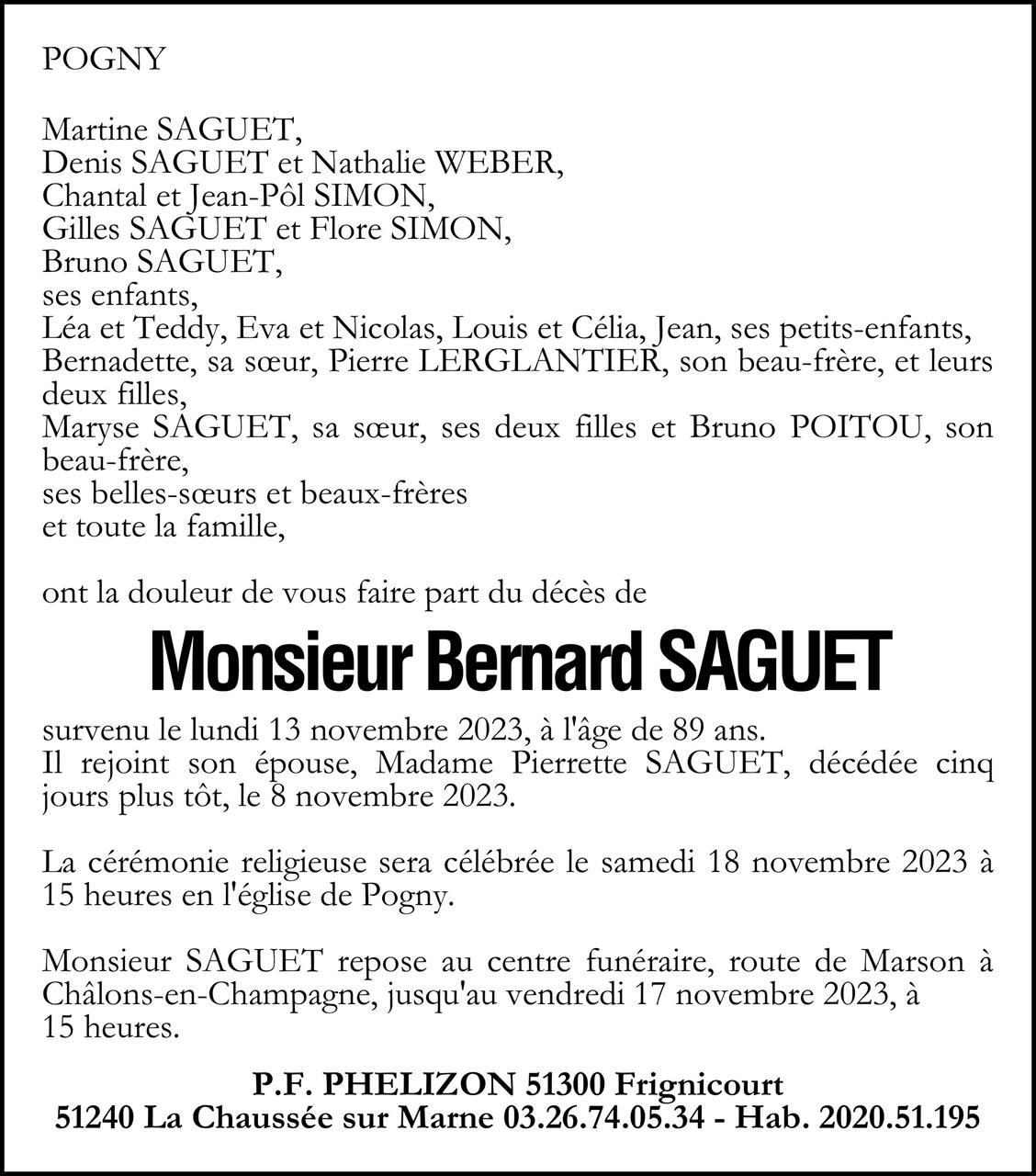 POGNY

Martine SAGUET,
Denis SAGUET et Nathalie WEBER,
Chantal et Jean-Pôl SIMON,
Gilles SAGUET et Flore SIMON,
Bruno SAGUET,
ses enfants,
Léa et Teddy, Eva et Nicolas, Louis et Célia, Jean, ses petits-enfants,
Bernadette, sa sœur, Pierre LERGLANTIER, son beau-frère, et leurs deux filles,
Maryse SAGUET, sa sœur, ses deux filles et Bruno POITOU, son beau-frère,
ses belles-sœurs et beaux-frères
et toute la famille,

ont la douleur de vous faire part du décès de

Monsieur Bernard SAGUET

survenu le lundi 13 novembre 2023, à l'âge de 89 ans.
Il rejoint son épouse, Madame Pierrette SAGUET, décédée cinq jours plus tôt, le 8 novembre 2023.

La cérémonie religieuse sera célébrée le samedi 18 novembre 2023 à 15 heures en l'église de Pogny.

Monsieur SAGUET repose au centre funéraire, route de Marson à Châlons-en-Champagne, jusqu'au vendredi 17 novembre 2023, à 15 heures.

P.F. PHELIZON 51300 Frignicourt
51240 La Chaussée sur Marne 03.26.74.05.34 - Hab. 2020.51.195